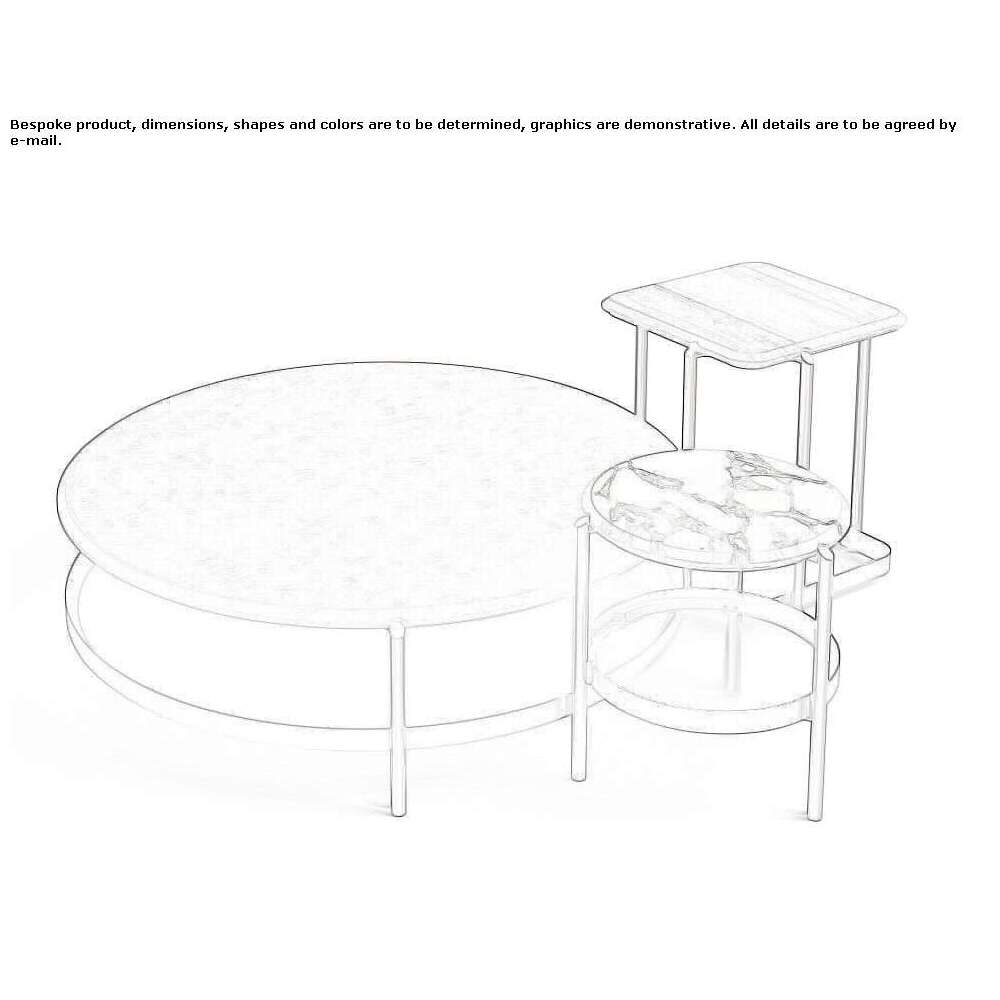 Bespoke product, dimensions, shapes and colors are to be determined, graphics are demonstrative. All details are to be agreed by e-mail.